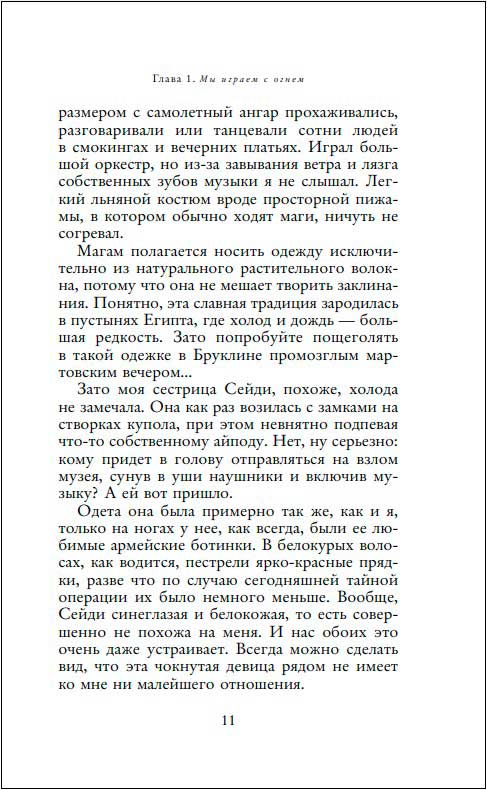 Глава 1. Мы играем с огнем

размером с самолетный ангар прохаживались, разговаривали или танцевали сотни людей в смокингах и вечерних платьях. Играл большой оркестр, но из-за завывания ветра и лязга собственных зубов музыки я не слышал. Легкий льняной костюм вроде просторной пижамы, в котором обычно ходят маги, ничуть не согревал.

Магам полагается носить одежду исключительно из натурального растительного волокна, потому что она не мешает творить заклинания. Понятно, эта славная традиция зародилась в пустынях Египта, где холод и дождь — большая редкость. Зато попробуйте пощеголять в такой одежке в Бруклине промозглым мартовским вечером...

Зато моя сестрица Сейди, похоже, холода не замечала. Она как раз возилась с замками на створках купола, при этом невнятно подпевая что-то собственному айподу. Нет, ну серьезно: кому придет в голову отправляться на взлом музея, сунув в уши наушники и включив музыку? А ей вот пришло.

Одета она была примерно так же, как и я, только на ногах у нее, как всегда, были ее любимые армейские ботинки. В белокурых волосах, как водится, пестрели ярко-красные прядки, разве что по случаю сегодняшней тайной операции их было немного меньше. Вообще, Сейди синеглазая и белокожая, то есть совершенно не похожа на меня. И нас обоих это очень даже устраивает. Всегда можно сделать вид, что эта чокнутая девица рядом не имеет ко мне ни малейшего отношения.

11